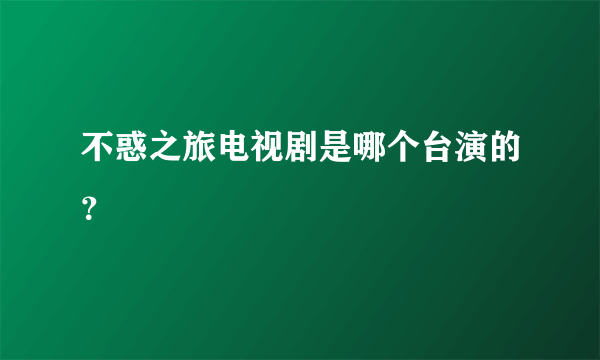 不惑之旅电视剧是哪个台演的？